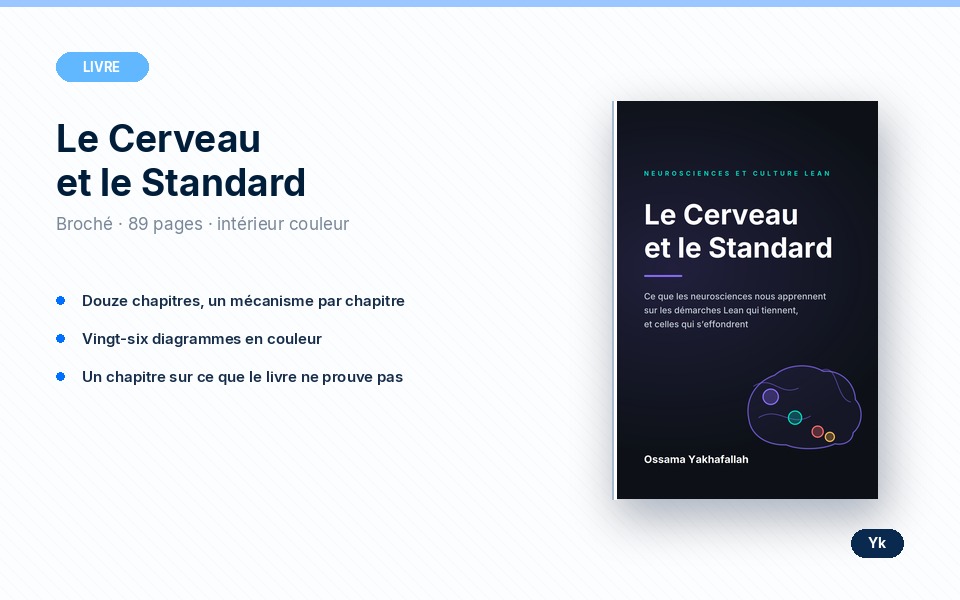 LIVRE

Le Cerveau
et le Standard

Broché · 89 pages · intérieur couleur

• Douze chapitres, un mécanisme par chapitre
• Vingt-six diagrammes en couleur
• Un chapitre sur ce que le livre ne prouve pas

NEUROSCIENCES ET CULTURE LEAN

Le Cerveau
et le Standard

Ce que les neurosciences nous apprennent sur les démarches Lean qui tiennent, et celles qui s'effondrent

Ossama Yakhafallah

Yk